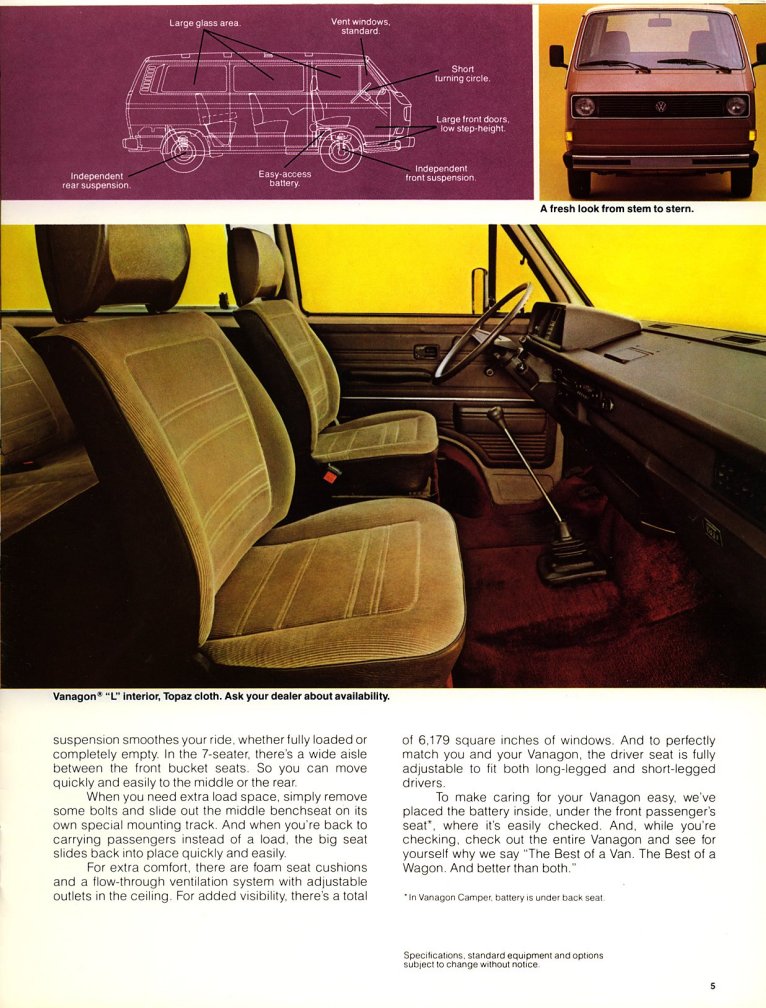 Large glass area.

Vent windows, standard.

Short turning circle.

Large front doors, low step-height.

Independent front suspension.

Easy-access battery.

Independent rear suspension.

A fresh look from stem to stern.

Vanagon® "L" interior, Topaz cloth. Ask your dealer about availability.

suspension smoothes your ride, whether fully loaded or completely empty. In the 7-seater, there's a wide aisle between the front bucket seats. So you can move quickly and easily to the middle or the rear.

When you need extra load space, simply remove some bolts and slide out the middle benchseat on its own special mounting track. And when you're back to carrying passengers instead of a load, the big seat slides back into place quickly and easily.

For extra comfort, there are foam seat cushions and a flow-through ventilation system with adjustable outlets in the ceiling. For added visibility, there's a total of 6,179 square inches of windows. And to perfectly match you and your Vanagon, the driver seat is fully adjustable to fit both long-legged and short-legged drivers.

To make caring for your Vanagon easy, we've placed the battery inside, under the front passenger's seat*, where it's easily checked. And, while you're checking, check out the entire Vanagon and see for yourself why we say "The Best of a Van. The Best of a Wagon. And better than both."

*In Vanagon Camper, battery is under back seat.

Specifications, standard equipment and options subject to change without notice.

5